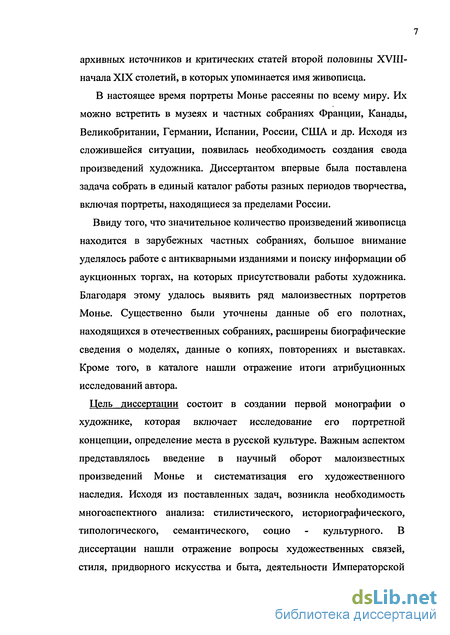 7

архивных источников и критических статей второй половины XVIII-начала XIX столетий, в которых упоминается имя живописца.

В настоящее время портреты Монье рассеяны по всему миру. Их можно встретить в музеях и частных собраниях Франции, Канады, Великобритании, Германии, Испании, России, США и др. Исходя из сложившейся ситуации, появилась необходимость создания свода произведений художника. Диссертантом впервые была поставлена задача собрать в единый каталог работы разных периодов творчества, включая портреты, находящиеся за пределами России.

Ввиду того, что значительное количество произведений живописца находится в зарубежных частных собраниях, большое внимание уделялось работе с антикварными изданиями и поиску информации об аукционных торгах, на которых присутствовали работы художника. Благодаря этому удалось выявить ряд малоизвестных портретов Монье. Существенно были уточнены данные об его полотнах, находящихся в отечественных собраниях, расширены биографические сведения о моделях, данные о копиях, повторениях и выставках. Кроме того, в каталоге нашли отражение итоги атрибуционных исследований автора.

Цель диссертации состоит в создании первой монографии о художнике, которая включает исследование его портретной концепции, определение места в русской культуре. Важным аспектом представлялось введение в научный оборот малоизвестных произведений Монье и систематизация его художественного наследия. Исходя из поставленных задач, возникла необходимость многоаспектного анализа: стилистического, историографического, типологического, семантического, социо - культурного. В диссертации нашли отражение вопросы художественных связей, стиля, придворного искусства и быта, деятельности Императорской

dsLib.net
библиотека диссертаций